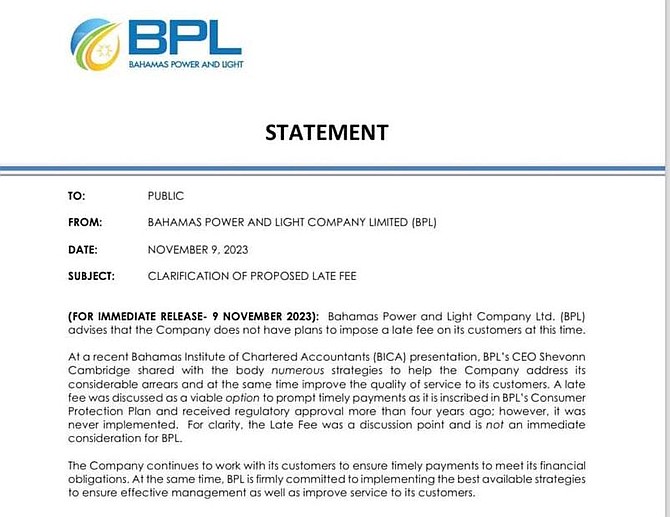 BPL
BAHAMAS POWER AND LIGHT

STATEMENT

TO: PUBLIC

FROM: BAHAMAS POWER AND LIGHT COMPANY LIMITED (BPL)

DATE: NOVEMBER 9, 2023

SUBJECT: CLARIFICATION OF PROPOSED LATE FEE

(FOR IMMEDIATE RELEASE- 9 NOVEMBER 2023): Bahamas Power and Light Company Ltd. (BPL) advises that the Company does not have plans to impose a late fee on its customers at this time.

At a recent Bahamas Institute of Chartered Accountants (BICA) presentation, BPL's CEO Shevonn Cambridge shared with the body numerous strategies to help the Company address its considerable arrears and at the same time improve the quality of service to its customers. A late fee was discussed as a viable option to prompt timely payments as it is inscribed in BPL's Consumer Protection Plan and received regulatory approval more than four years ago; however, it was never implemented. For clarity, the Late Fee was a discussion point and is not an immediate consideration for BPL.

The Company continues to work with its customers to ensure timely payments to meet its financial obligations. At the same time, BPL is firmly committed to implementing the best available strategies to ensure effective management as well as improve service to its customers.